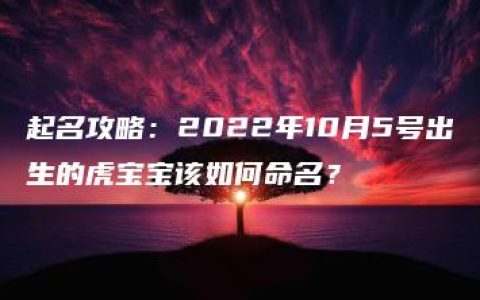 起名攻略：2022年10月5号出生的虎宝宝该如何命名？